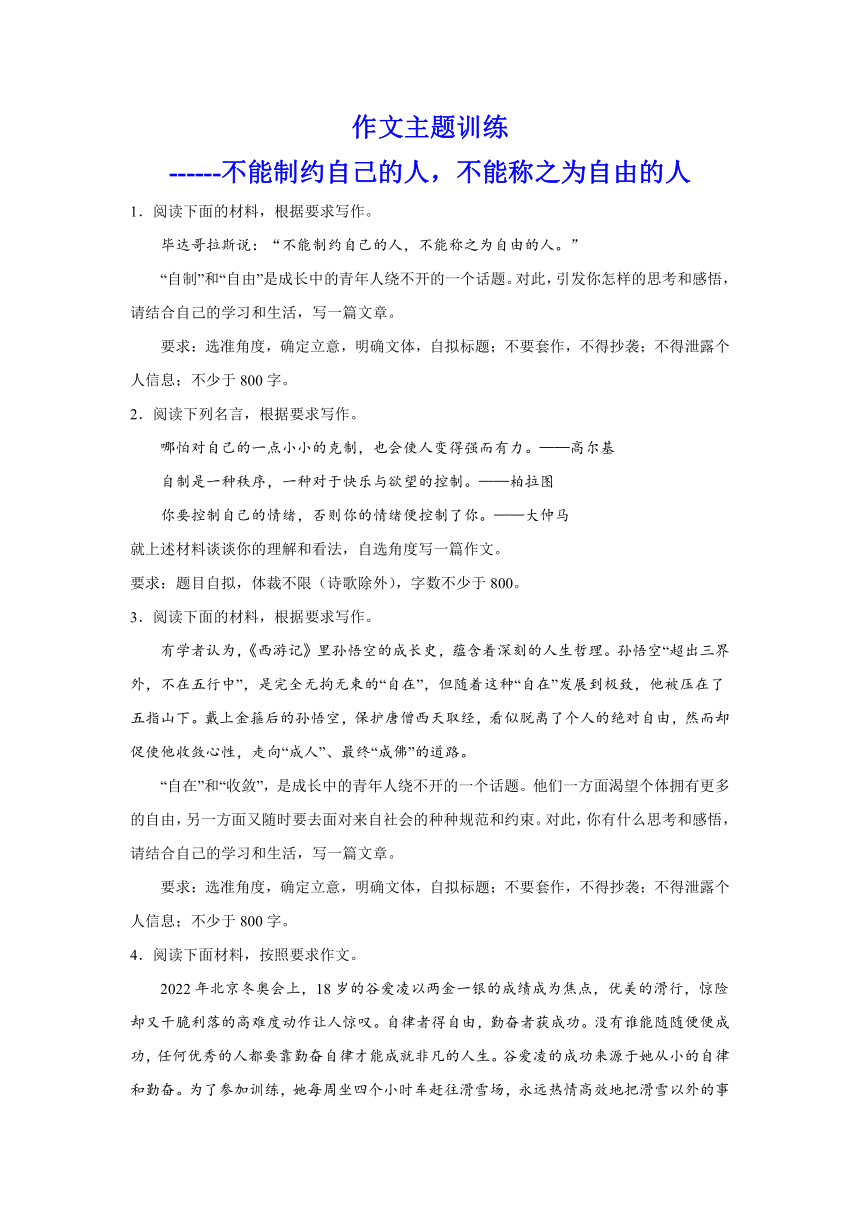 作文主题训练
------不能制约自己的人，不能称之为自由的人

1．阅读下面的材料，根据要求写作。

毕达哥拉斯说：“不能制约自己的人，不能称之为自由的人。”

“自制”和“自由”是成长中的青年人绕不开的一个话题。对此，引发你怎样的思考和感悟，请结合自己的学习和生活，写一篇文章。

要求：选准角度，确定立意，明确文体，自拟标题；不要套作，不得抄袭；不得泄露个人信息；不少于 800 字。

2．阅读下列名言，根据要求写作。

哪怕对自己的一点小小的克制，也会使人变得强而有力。——高尔基

自制是一种秩序，一种对于快乐与欲望的控制。——柏拉图

你要控制自己的情绪，否则你的情绪便控制了你。——大仲马

就上述材料谈谈你的理解和看法，自选角度写一篇作文。

要求：题目自拟，体裁不限（诗歌除外），字数不少于 800。

3．阅读下面的材料，根据要求写作。

有学者认为，《西游记》里孙悟空的成长史，蕴含着深刻的人生哲理。孙悟空“超出三界外，不在五行中”，是完全无拘无束的“自在”，但随着这种“自在”发展到极致，他被压在了五指山下。戴上金箍后的孙悟空，保护唐僧西天取经，看似脱离了个人的绝对自由，然而却促使他收敛心性，走向“成人”、最终“成佛”的道路。

“自在”和“收敛”，是成长中的青年人绕不开的一个话题。他们一方面渴望个体拥有更多的自由，另一方面又随时要去面对来自社会的种种规范和约束。对此，你有什么思考和感悟，请结合自己的学习和生活，写一篇文章。

要求：选准角度，确定立意，明确文体，自拟标题；不要套作，不得抄袭；不得泄露个人信息；不少于 800 字。

4．阅读下面材料，按照要求作文。

2022 年北京冬奥会上，18 岁的谷爱凌以两金一银的成绩成为焦点，优美的滑行，惊险却又干脆利落的高难度动作让人惊叹。自律者得自由，勤奋者获成功。没有谁能随随便便成功，任何优秀的人都要靠勤奋自律才能成就非凡的人生。谷爱凌的成功来源于她从小的自律和勤奋。为了参加训练，她每周坐四个小时车赶往滑雪场，永远热情高效地把滑雪以外的事